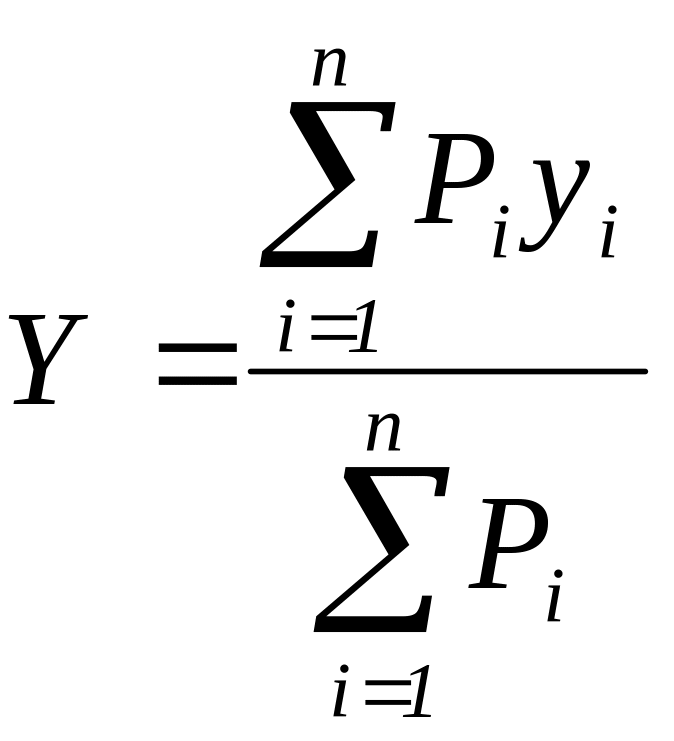 $Y = \frac{\sum_{i=1}^{n} P_i y_i}{\sum_{i=1}^{n} P_i}$